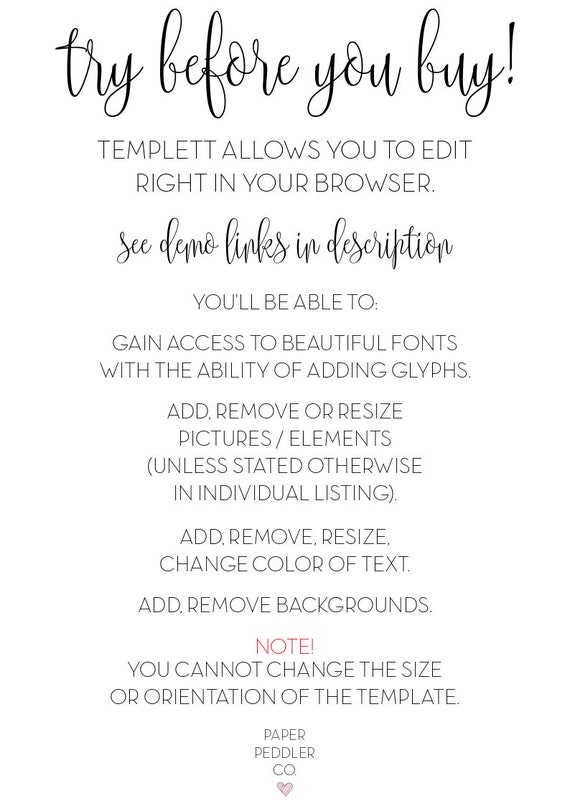 try before you buy!

TEMPLETT ALLOWS YOU TO EDIT RIGHT IN YOUR BROWSER.

see demo links in description

YOU'LL BE ABLE TO:

GAIN ACCESS TO BEAUTIFUL FONTS WITH THE ABILITY OF ADDING GLYPHS.

ADD, REMOVE OR RESIZE PICTURES / ELEMENTS (UNLESS STATED OTHERWISE IN INDIVIDUAL LISTING).

ADD, REMOVE, RESIZE, CHANGE COLOR OF TEXT.

ADD, REMOVE BACKGROUNDS.

NOTE!
YOU CANNOT CHANGE THE SIZE OR ORIENTATION OF THE TEMPLATE.

PAPER
PEDDLER
CO.